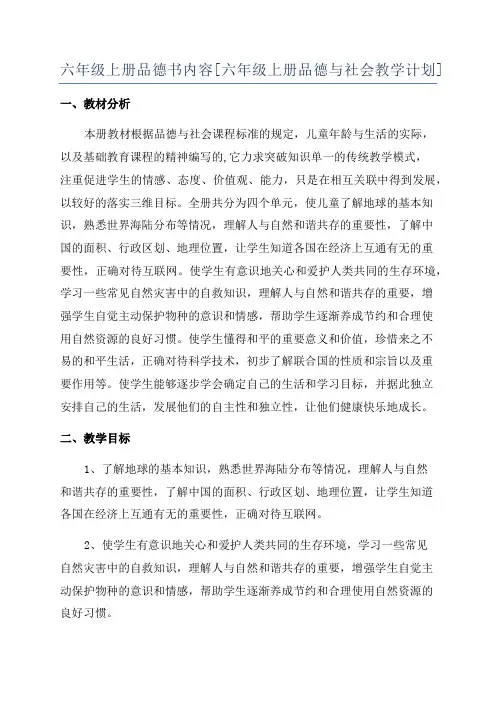 六年级上册品德书内容[六年级上册品德与社会教学计划]

一、教材分析

本册教材根据品德与社会课程标准的规定，儿童年龄与生活的实际，以及基础教育课程的精神编写的,它力求突破知识单一的传统教学模式，注重促进学生的情感、态度、价值观、能力，只是在相互关联中得到发展，以较好的落实三维目标。全册共分为四个单元，使儿童了解地球的基本知识，熟悉世界海陆分布等情况，理解人与自然和谐共存的重要性，了解中国的面积、行政区划、地理位置，让学生知道各国在经济上互通有无的重要性，正确对待互联网。使学生有意识地关心和爱护人类共同的生存环境，学习一些常见自然灾害中的自救知识，理解人与自然和谐共存的重要，增强学生自觉主动保护物种的意识和情感，帮助学生逐渐养成节约和合理使用自然资源的良好习惯。使学生懂得和平的重要意义和价值，珍惜来之不易的和平生活，正确对待科学技术，初步了解联合国的性质和宗旨以及重要作用等。使学生能够逐步学会确定自己的生活和学习目标，并据此独立安排自己的生活，发展他们的自主性和独立性，让他们健康快乐地成长。

二、教学目标

1、了解地球的基本知识，熟悉世界海陆分布等情况，理解人与自然和谐共存的重要性，了解中国的面积、行政区划、地理位置，让学生知道各国在经济上互通有无的重要性，正确对待互联网。

2、使学生有意识地关心和爱护人类共同的生存环境，学习一些常见自然灾害中的自救知识，理解人与自然和谐共存的重要，增强学生自觉主动保护物种的意识和情感，帮助学生逐渐养成节约和合理使用自然资源的良好习惯。